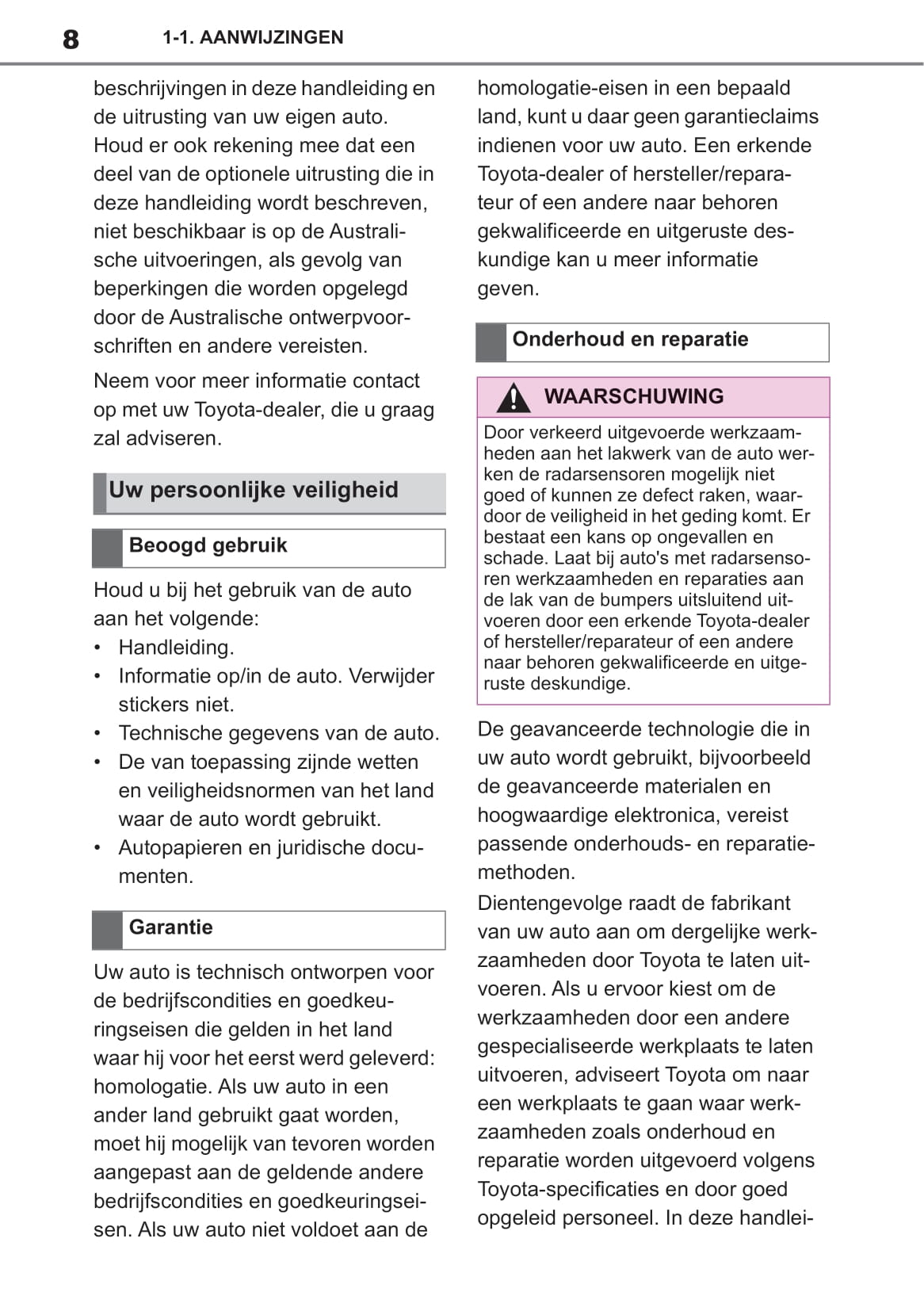 8 1-1. AANWIJZINGEN

beschrijvingen in deze handleiding en de uitrusting van uw eigen auto. Houd er ook rekening mee dat een deel van de optionele uitrusting die in deze handleiding wordt beschreven, niet beschikbaar is op de Australische uitvoeringen, als gevolg van beperkingen die worden opgelegd door de Australische ontwerpvoorschriften en andere vereisten.

Neem voor meer informatie contact op met uw Toyota-dealer, die u graag zal adviseren.

Uw persoonlijke veiligheid

Beoogd gebruik

Houd u bij het gebruik van de auto aan het volgende:
• Handleiding.
• Informatie op/in de auto. Verwijder stickers niet.
• Technische gegevens van de auto.
• De van toepassing zijnde wetten en veiligheidsnormen van het land waar de auto wordt gebruikt.
• Autopapieren en juridische documenten.

Garantie

Uw auto is technisch ontworpen voor de bedrijfscondities en goedkeuringseisen die gelden in het land waar hij voor het eerst werd geleverd: homologatie. Als uw auto in een ander land gebruikt gaat worden, moet hij mogelijk van tevoren worden aangepast aan de geldende andere bedrijfscondities en goedkeuringseisen. Als uw auto niet voldoet aan de homologatie-eisen in een bepaald land, kunt u daar geen garantieclaims indienen voor uw auto. Een erkende Toyota-dealer of hersteller/reparateur of een andere naar behoren gekwalificeerde en uitgeruste deskundige kan u meer informatie geven.

Onderhoud en reparatie

WAARSCHUWING

Door verkeerd uitgevoerde werkzaamheden aan het lakwerk van de auto werken de radarsensoren mogelijk niet goed of kunnen ze defect raken, waardoor de veiligheid in het geding komt. Er bestaat een kans op ongevallen en schade. Laat bij auto's met radarsensoren werkzaamheden en reparaties aan de lak van de bumpers uitsluitend uitvoeren door een erkende Toyota-dealer of hersteller/reparateur of een andere naar behoren gekwalificeerde en uitgeruste deskundige.

De geavanceerde technologie die in uw auto wordt gebruikt, bijvoorbeeld de geavanceerde materialen en hoogwaardige elektronica, vereist passende onderhouds- en reparatiemethoden.

Dientengevolge raadt de fabrikant van uw auto aan om dergelijke werkzaamheden door Toyota te laten uitvoeren. Als u ervoor kiest om de werkzaamheden door een andere gespecialiseerde werkplaats te laten uitvoeren, adviseert Toyota om naar een werkplaats te gaan waar werkzaamheden zoals onderhoud en reparatie worden uitgevoerd volgens Toyota-specificaties en door goed opgeleid personeel. In deze handlei-